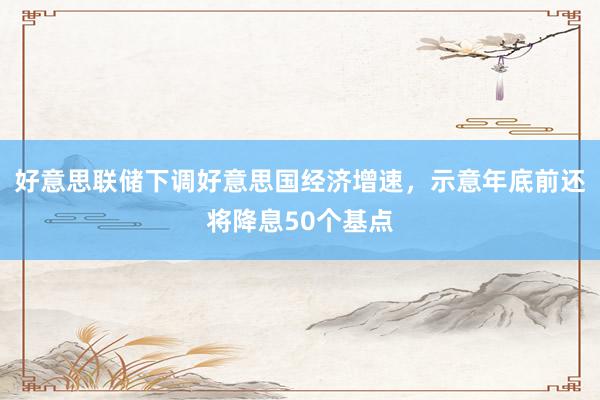 好意思联储下调好意思国经济增速，示意年底前还将降息50个基点